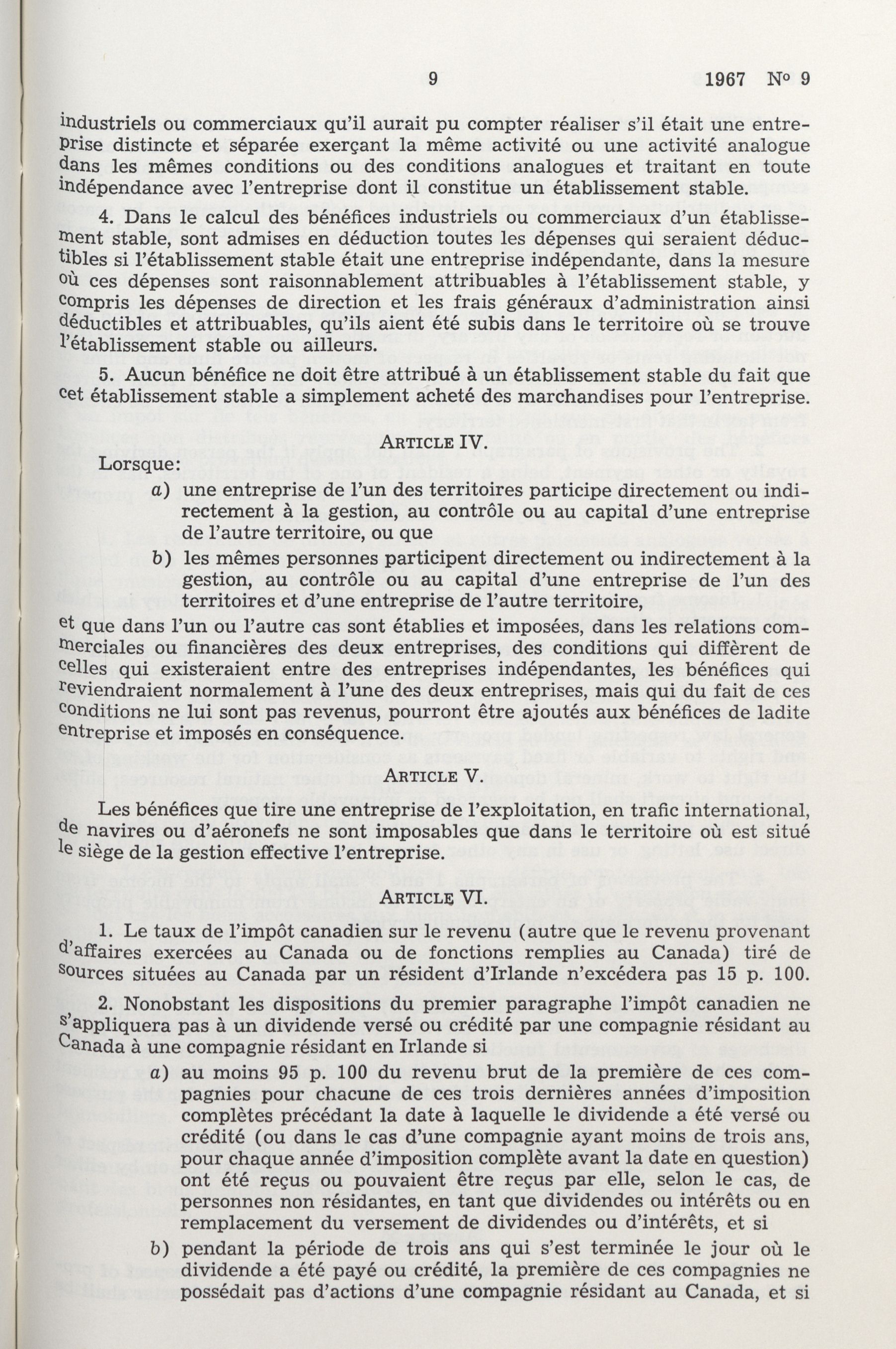 9 1967 No 9

industriels ou commerciaux qu'il aurait pu compter réaliser s'il était une entreprise distincte et séparée exerçant la même activité ou une activité analogue dans les mêmes conditions ou des conditions analogues et traitant en toute indépendance avec l'entreprise dont il constitue un établissement stable.

4. Dans le calcul des bénéfices industriels ou commerciaux d'un établissement stable, sont admises en déduction toutes les dépenses qui seraient déductibles si l'établissement stable était une entreprise indépendante, dans la mesure où ces dépenses sont raisonnablement attribuables à l'établissement stable, y compris les dépenses de direction et les frais généraux d'administration ainsi déductibles et attribuables, qu'ils aient été subis dans le territoire où se trouve l'établissement stable ou ailleurs.

5. Aucun bénéfice ne doit être attribué à un établissement stable du fait que cet établissement stable a simplement acheté des marchandises pour l'entreprise.

ARTICLE IV.

Lorsque:

a) une entreprise de l'un des territoires participe directement ou indirectement à la gestion, au contrôle ou au capital d'une entreprise de l'autre territoire, ou que

b) les mêmes personnes participent directement ou indirectement à la gestion, au contrôle ou au capital d'une entreprise de l'un des territoires et d'une entreprise de l'autre territoire,

et que dans l'un ou l'autre cas sont établies et imposées, dans les relations commerciales ou financières des deux entreprises, des conditions qui diffèrent de celles qui existeraient entre des entreprises indépendantes, les bénéfices qui reviendraient normalement à l'une des deux entreprises, mais qui du fait de ces conditions ne lui sont pas revenus, pourront être ajoutés aux bénéfices de ladite entreprise et imposés en conséquence.

ARTICLE V.

Les bénéfices que tire une entreprise de l'exploitation, en trafic international, de navires ou d'aéronefs ne sont imposables que dans le territoire où est situé le siège de la gestion effective l'entreprise.

ARTICLE VI.

1. Le taux de l'impôt canadien sur le revenu (autre que le revenu provenant d'affaires exercées au Canada ou de fonctions remplies au Canada) tiré de sources situées au Canada par un résident d'Irlande n'excédera pas 15 p. 100.

2. Nonobstant les dispositions du premier paragraphe l'impôt canadien ne s'appliquera pas à un dividende versé ou crédité par une compagnie résidant au Canada à une compagnie résidant en Irlande si

a) au moins 95 p. 100 du revenu brut de la première de ces compagnies pour chacune de ces trois dernières années d'imposition complètes précédant la date à laquelle le dividende a été versé ou crédité (ou dans le cas d'une compagnie ayant moins de trois ans, pour chaque année d'imposition complète avant la date en question) ont été reçus ou pouvaient être reçus par elle, selon le cas, de personnes non résidantes, en tant que dividendes ou intérêts ou en remplacement du versement de dividendes ou d'intérêts, et si

b) pendant la période de trois ans qui s'est terminée le jour où le dividende a été payé ou crédité, la première de ces compagnies ne possédait pas d'actions d'une compagnie résidant au Canada, et si